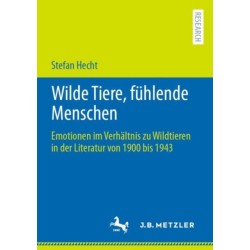 RESEARCH

Stefan Hecht

Wilde Tiere, fühlende Menschen

Emotionen im Verhältnis zu Wildtieren in der Literatur von 1900 bis 1943

J.B. METZLER